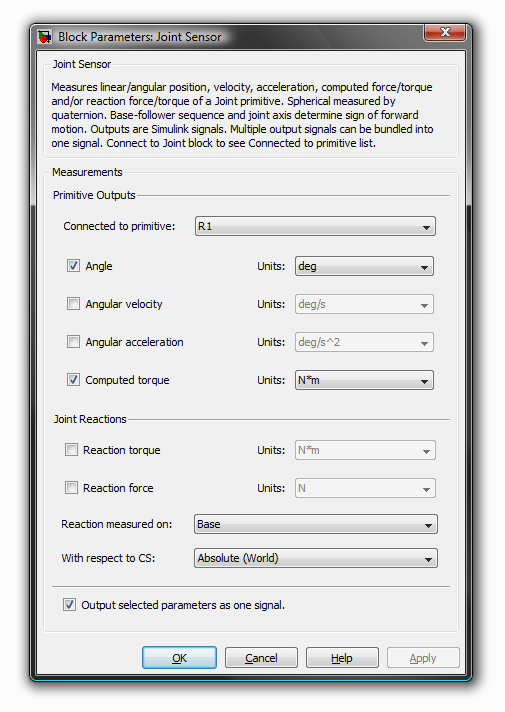 Block Parameters: Joint Sensor

Joint Sensor

Measures linear/angular position, velocity, acceleration, computed force/torque and/or reaction force/torque of a Joint primitive. Spherical measured by quaternion. Base-follower sequence and joint axis determine sign of forward motion. Outputs are Simulink signals. Multiple output signals can be bundled into one signal. Connect to Joint block to see Connected to primitive list.

Measurements

Primitive Outputs

Connected to primitive: R1

Angle Units: deg

Angular velocity Units: deg/s

Angular acceleration Units: deg/s^2

Computed torque Units: N*m

Joint Reactions

Reaction torque Units: N*m

Reaction force Units: N

Reaction measured on: Base

With respect to CS: Absolute (World)

Output selected parameters as one signal.

OK Cancel Help Apply